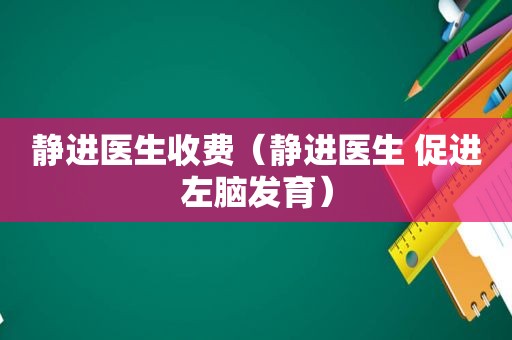 静进医生收费（静进医生 促进左脑发育）